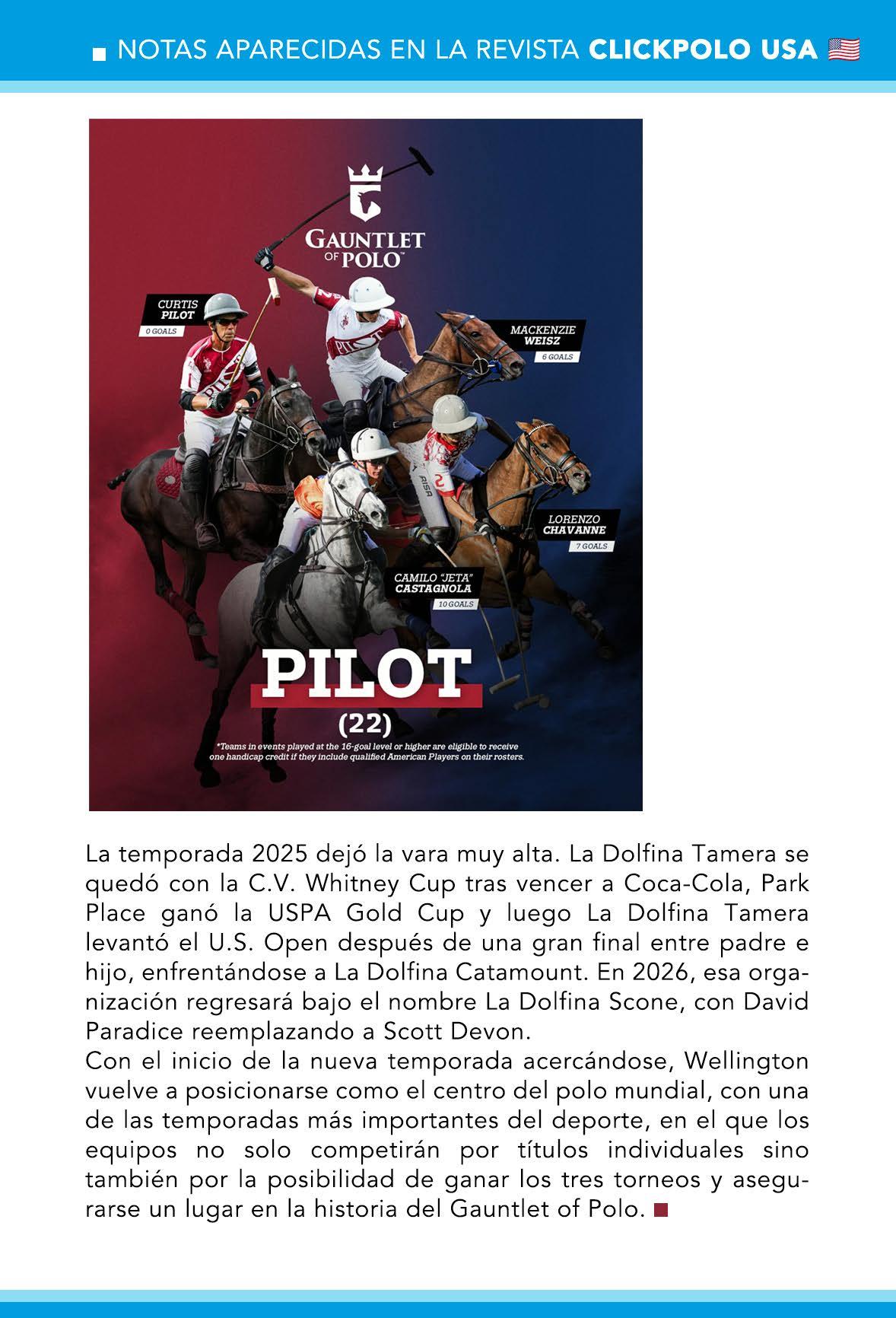 NOTAS APARECIDAS EN LA REVISTA CLICKPOLO USA

GAUNTLET OF POLO™

CURTIS PILOT
0 GOALS

MACKENZIE WEISZ
6 GOALS

LORENZO CHAVANNE
7 GOALS

CAMILO "JETA" CASTAGNOLA
10 GOALS

PILOT
(22)
*Teams in events played at the 16-goal level or higher are eligible to receive one handicap credit if they include qualified American Players on their rosters.

La temporada 2025 dejó la vara muy alta. La Dolfina Tamera se quedó con la C.V. Whitney Cup tras vencer a Coca-Cola, Park Place ganó la USPA Gold Cup y luego La Dolfina Tamera levantó el U.S. Open después de una gran final entre padre e hijo, enfrentándose a La Dolfina Catamount. En 2026, esa organización regresará bajo el nombre La Dolfina Scone, con David Paradice reemplazando a Scott Devon.
Con el inicio de la nueva temporada acercándose, Wellington vuelve a posicionarse como el centro del polo mundial, con una de las temporadas más importantes del deporte, en el que los equipos no solo competirán por títulos individuales sino también por la posibilidad de ganar los tres torneos y asegurarse un lugar en la historia del Gauntlet of Polo.